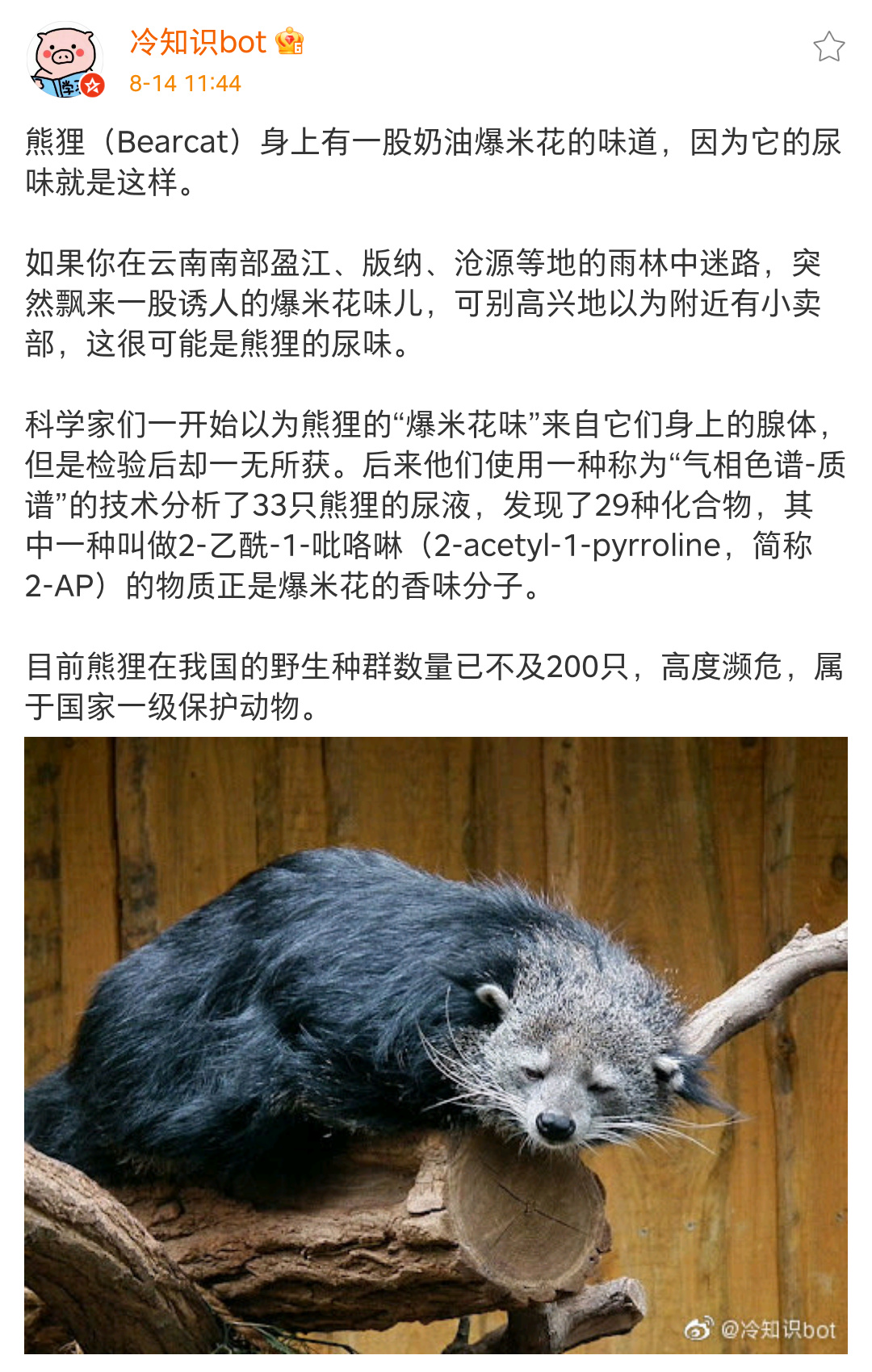 冷知识bot
8-14 11:44

熊狸（Bearcat）身上有一股奶油爆米花的味道，因为它的尿味就是这样。

如果你在云南南部盈江、版纳、沧源等地的雨林中迷路，突然飘来一股诱人的爆米花味儿，可别高兴地以为附近有小卖部，这很可能是熊狸的尿味。

科学家们一开始以为熊狸的“爆米花味”来自它们身上的腺体，但是检验后却一无所获。后来他们使用一种称为“气相色谱-质谱”的技术分析了33只熊狸的尿液，发现了29种化合物，其中一种叫做2-乙酰-1-吡咯啉（2-acetyl-1-pyrroline，简称2-AP）的物质正是爆米花的香味分子。

目前熊狸在我国的野生种群数量已不及200只，高度濒危，属于国家一级保护动物。

@冷知识bot